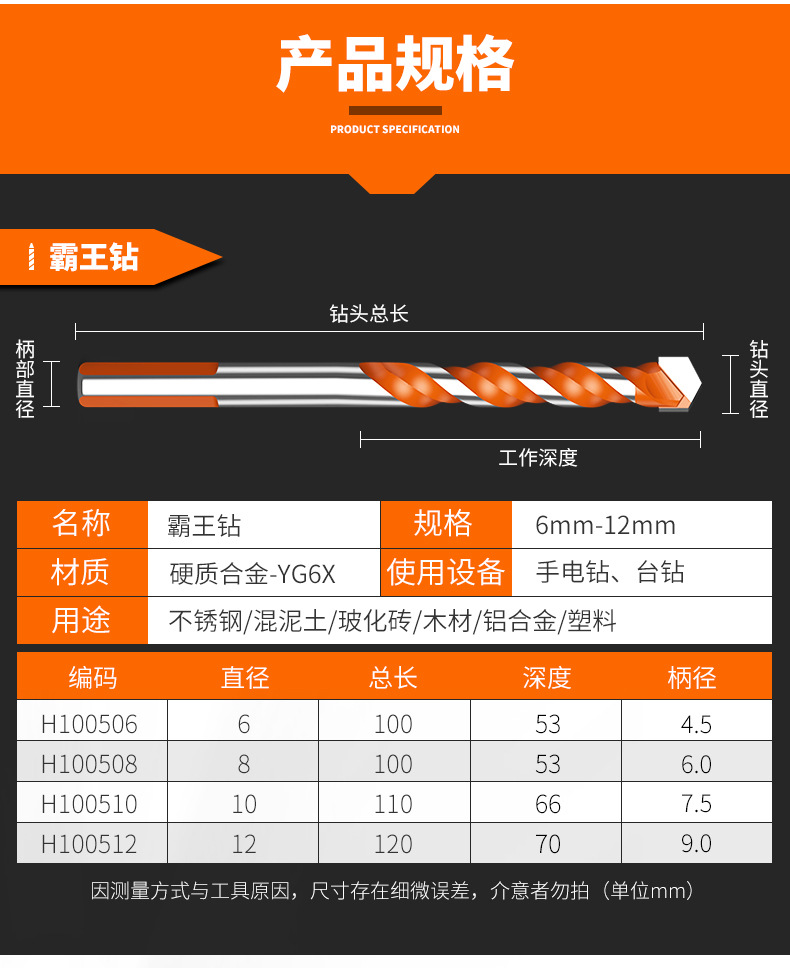 产品规格

PRODUCT SPECIFICATION

霸王钻

钻头总长

柄部直径

钻头直径

工作深度

名称
霸王钻
规格
6mm-12mm
材质
硬质合金-YG6X
使用设备
手电钻、台钻
用途
不锈钢/混泥土/玻化砖/木材/铝合金/塑料

| 编码 | 直径 | 总长 | 深度 | 柄径 |
|---|---|---|---|---|
| H100506 | 6 | 100 | 53 | 4.5 |
| H100508 | 8 | 100 | 53 | 6.0 |
| H100510 | 10 | 110 | 66 | 7.5 |
| H100512 | 12 | 120 | 70 | 9.0 |

因测量方式与工具原因，尺寸存在细微误差，介意者勿拍（单位mm）